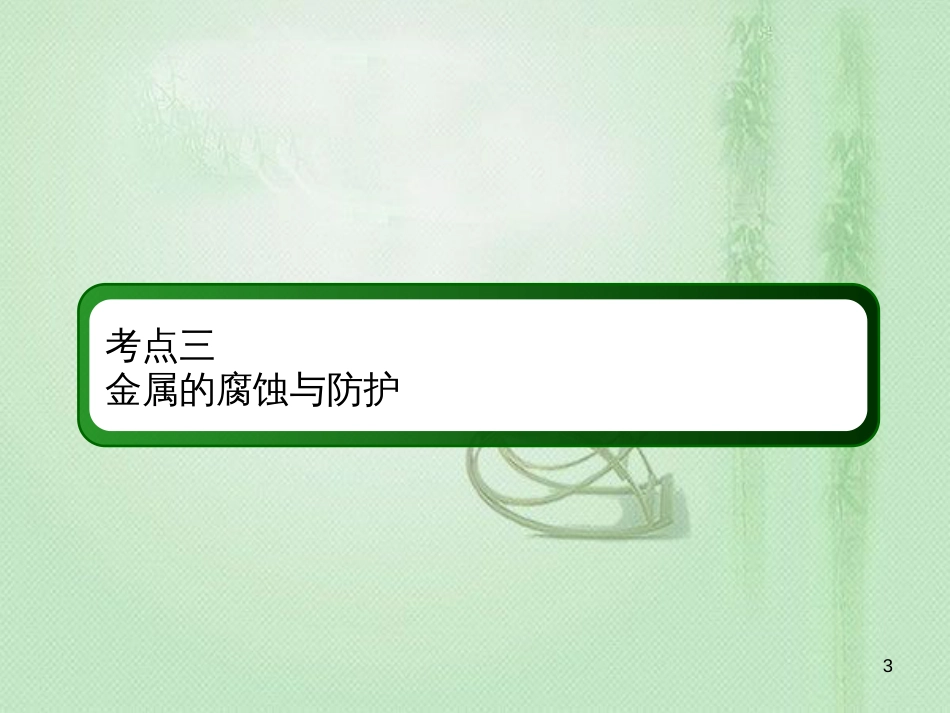 考点三
金属的腐蚀与防护

3